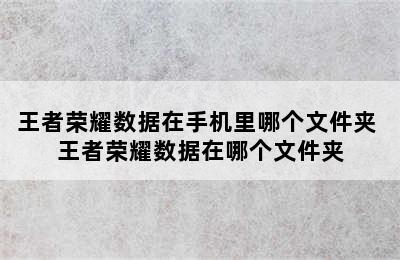 王者荣耀数据在手机里哪个文件夹
王者荣耀数据在哪个文件夹